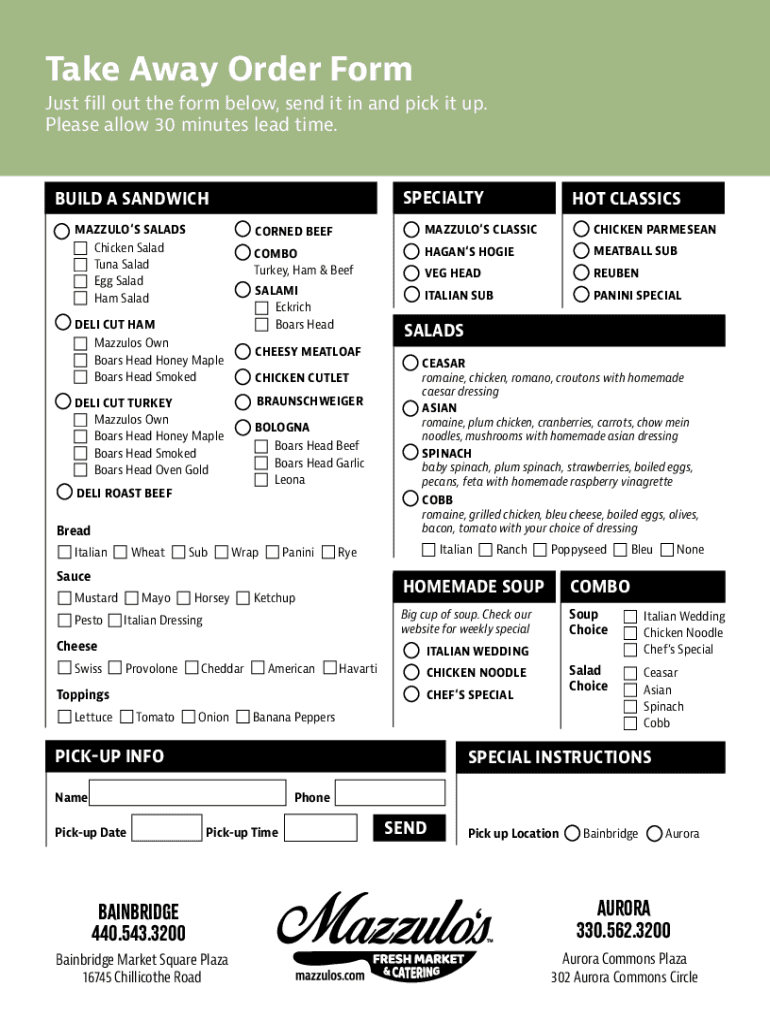 Take Away Order Form
Just fill out the form below, send it in and pick it up.
Please allow 30 minutes lead time.

BUILD A SANDWICH

MAZZULO'S SALADS
Chicken Salad
Tuna Salad
Egg Salad
Ham Salad

DELI CUT HAM
Mazzulos Own
Boars Head Honey Maple
Boars Head Smoked

DELI CUT TURKEY
Mazzulos Own
Boars Head Honey Maple
Boars Head Smoked
Boars Head Oven Gold

DELI ROAST BEEF

CORNED BEEF
COMBO
Turkey, Ham & Beef
SALAMI
Eckrich
Boars Head
CHEESY MEATLOAF
CHICKEN CUTLET
BRAUNSCHWEIGER
BOLOGNA
Boars Head Beef
Boars Head Garlic
Leona

Bread
Italian Wheat Sub Wrap Panini Rye

Sauce
Mustard Mayo Horsey Ketchup
Pesto Italian Dressing

Cheese
Swiss Provolone Cheddar American Havarti

Toppings
Lettuce Tomato Onion Banana Peppers

SPECIALTY
MAZZULO'S CLASSIC
HAGAN'S HOGIE
VEG HEAD
ITALIAN SUB

HOT CLASSICS
CHICKEN PARMESEAN
MEATBALL SUB
REUBEN
PANINI SPECIAL

SALADS
CEASAR
romaine, chicken, romano, croutons with homemade caesar dressing
ASIAN
romaine, plum chicken, cranberries, carrots, chow mein noodles, mushrooms with homemade asian dressing
SPINACH
baby spinach, plum spinach, strawberries, boiled eggs, pecans, feta with homemade raspberry vinagrette
COBB
romaine, grilled chicken, bleu cheese, boiled eggs, olives, bacon, tomato with your choice of dressing
Italian Ranch Poppyseed Bleu None

HOMEMADE SOUP
Big cup of soup. Check our website for weekly special
ITALIAN WEDDING
CHICKEN NOODLE
CHEF'S SPECIAL

COMBO
Soup Choice
Italian Wedding
Chicken Noodle
Chef's Special
Salad Choice
Ceasar
Asian
Spinach
Cobb

PICK-UP INFO
Name
Phone
Pick-up Date
Pick-up Time
SEND

SPECIAL INSTRUCTIONS
Pick up Location Bainbridge Aurora

BAINBRIDGE
440.543.3200
Bainbridge Market Square Plaza
16745 Chillicothe Road

Mazzulo's
FRESH MARKET & CATERING
mazzulos.com

AURORA
330.562.3200
Aurora Commons Plaza
302 Aurora Commons Circle